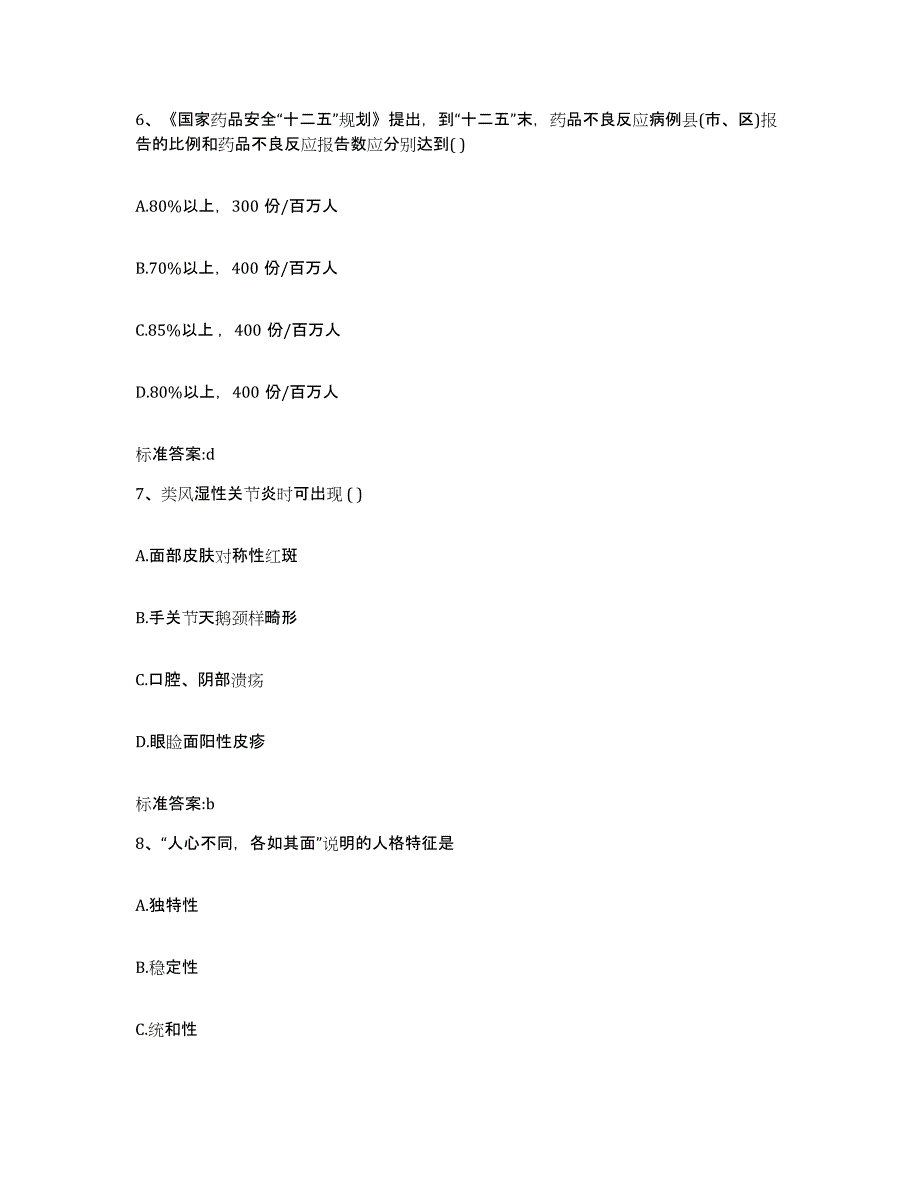 6、《国家药品安全“十二五”规划》提出，到“十二五”末，药品不良反应病例县(市、区)报告的比例和药品不良反应报告数应分别达到( )

A.80%以上，300 份/百万人

B.70%以上，400 份/百万人

C.85%以上，400 份/百万人

D.80%以上，400 份/百万人

标准答案:d

7、类风湿性关节炎时可出现 ( )

A.面部皮肤对称性红斑

B.手关节天鹅颈样畸形

C.口腔、阴部溃疡

D.眼睑面阳性皮疹

标准答案:b

8、“人心不同，各如其面”说明的人格特征是

A.独特性

B.稳定性

C.统和性